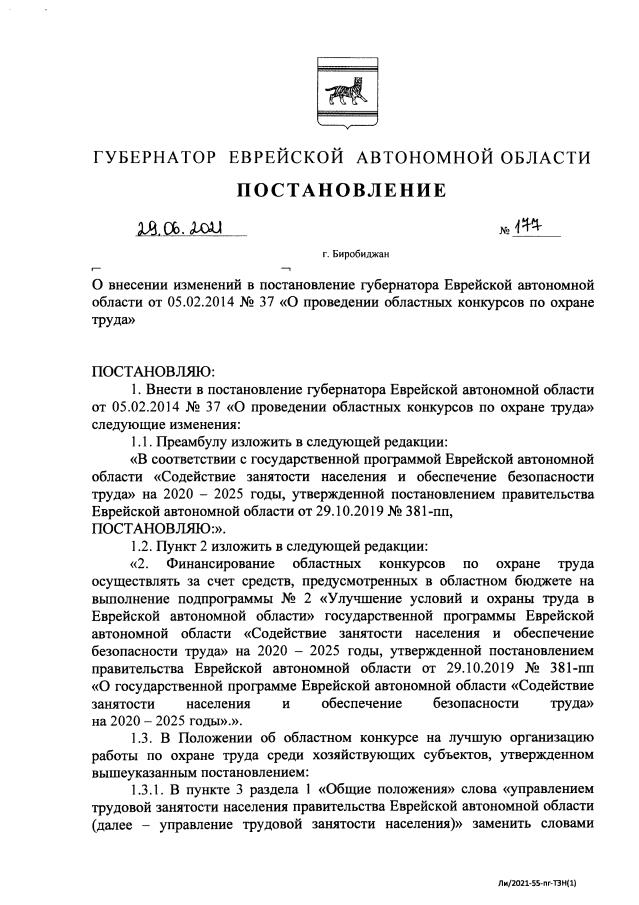 ГУБЕРНАТОР ЕВРЕЙСКОЙ АВТОНОМНОЙ ОБЛАСТИ

ПОСТАНОВЛЕНИЕ

29.06.2021 № 177

г. Биробиджан

О внесении изменений в постановление губернатора Еврейской автономной области от 05.02.2014 № 37 «О проведении областных конкурсов по охране труда»

ПОСТАНОВЛЯЮ:

1. Внести в постановление губернатора Еврейской автономной области от 05.02.2014 № 37 «О проведении областных конкурсов по охране труда» следующие изменения:

1.1. Преамбулу изложить в следующей редакции:

«В соответствии с государственной программой Еврейской автономной области «Содействие занятости населения и обеспечение безопасности труда» на 2020 – 2025 годы, утвержденной постановлением правительства Еврейской автономной области от 29.10.2019 № 381-пп,

ПОСТАНОВЛЯЮ:».

1.2. Пункт 2 изложить в следующей редакции:

«2. Финансирование областных конкурсов по охране труда осуществлять за счет средств, предусмотренных в областном бюджете на выполнение подпрограммы № 2 «Улучшение условий и охраны труда в Еврейской автономной области» государственной программы Еврейской автономной области «Содействие занятости населения и обеспечение безопасности труда» на 2020 – 2025 годы, утвержденной постановлением правительства Еврейской автономной области от 29.10.2019 № 381-пп «О государственной программе Еврейской автономной области «Содействие занятости населения и обеспечение безопасности труда» на 2020 – 2025 годы».».

1.3. В Положении об областном конкурсе на лучшую организацию работы по охране труда среди хозяйствующих субъектов, утвержденном вышеуказанным постановлением:

1.3.1. В пункте 3 раздела 1 «Общие положения» слова «управлением трудовой занятости населения правительства Еврейской автономной области (далее – управление трудовой занятости населения)» заменить словами

Ли/2021-55-пг-ТЗН(1)